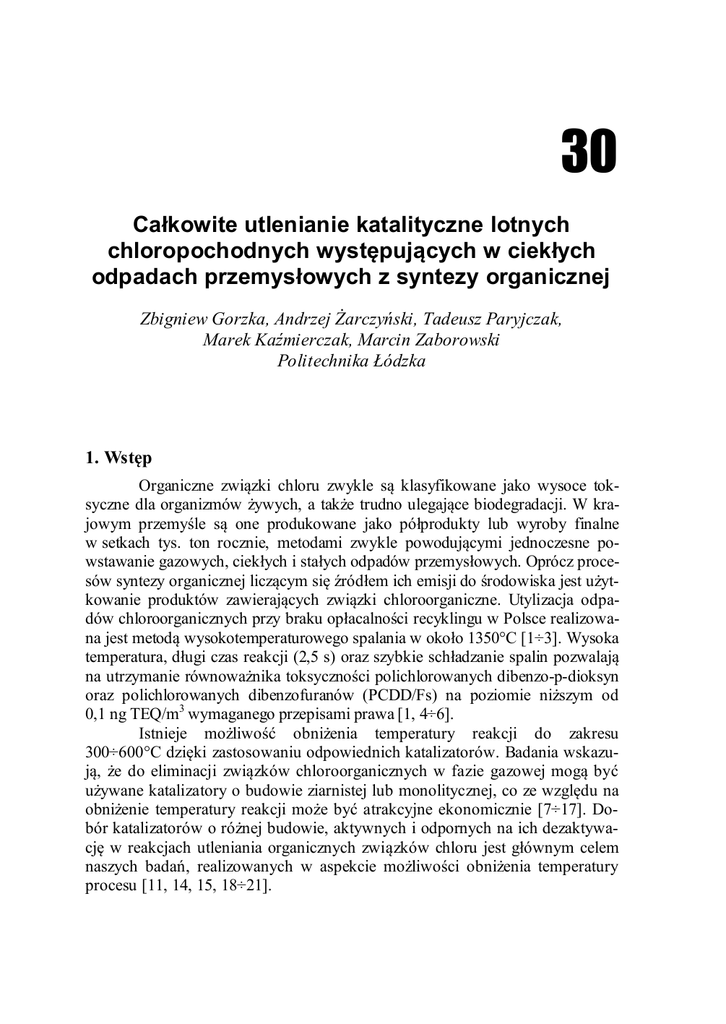 30

Całkowite utlenianie katalityczne lotnych chloropochodnych występujących w ciekłych odpadach przemysłowych z syntezy organicznej

Zbigniew Gorzka, Andrzej Żarczyński, Tadeusz Paryjczak, Marek Kaźmierczak, Marcin Zaborowski
Politechnika Łódzka

1. Wstęp

Organiczne związki chloru zwykle są klasyfikowane jako wysoce toksyczne dla organizmów żywych, a także trudno ulegające biodegradacji. W krajowym przemyśle są one produkowane jako półprodukty lub wyroby finalne w setkach tys. ton rocznie, metodami zwykle powodującymi jednoczesne powstawanie gazowych, ciekłych i stałych odpadów przemysłowych. Oprócz procesów syntezy organicznej liczącym się źródłem ich emisji do środowiska jest użytkowanie produktów zawierających związki chloroorganiczne. Utylizacja odpadów chloroorganicznych przy braku opłacalności recyklingu w Polsce realizowana jest metodą wysokotemperaturowego spalania w około 1350°C [1÷3]. Wysoka temperatura, długi czas reakcji (2,5 s) oraz szybkie schładzanie spalin pozwalają na utrzymanie równoważnika toksyczności polichlorowanych dibenzo-p-dioksyn oraz polichlorowanych dibenzofuranów (PCDD/Fs) na poziomie niższym od 0,1 ng TEQ/m$^3$ wymaganego przepisami prawa [1, 4÷6].

Istnieje możliwość obniżenia temperatury reakcji do zakresu 300÷600°C dzięki zastosowaniu odpowiednich katalizatorów. Badania wskazują, że do eliminacji związków chloroorganicznych w fazie gazowej mogą być używane katalizatory o budowie ziarnistej lub monolitycznej, co ze względu na obniżenie temperatury reakcji może być atrakcyjne ekonomicznie [7÷17]. Dobór katalizatorów o różnej budowie, aktywnych i odpornych na ich dezaktywację w reakcjach utleniania organicznych związków chloru jest głównym celem naszych badań, realizowanych w aspekcie możliwości obniżenia temperatury procesu [11, 14, 15, 18÷21].